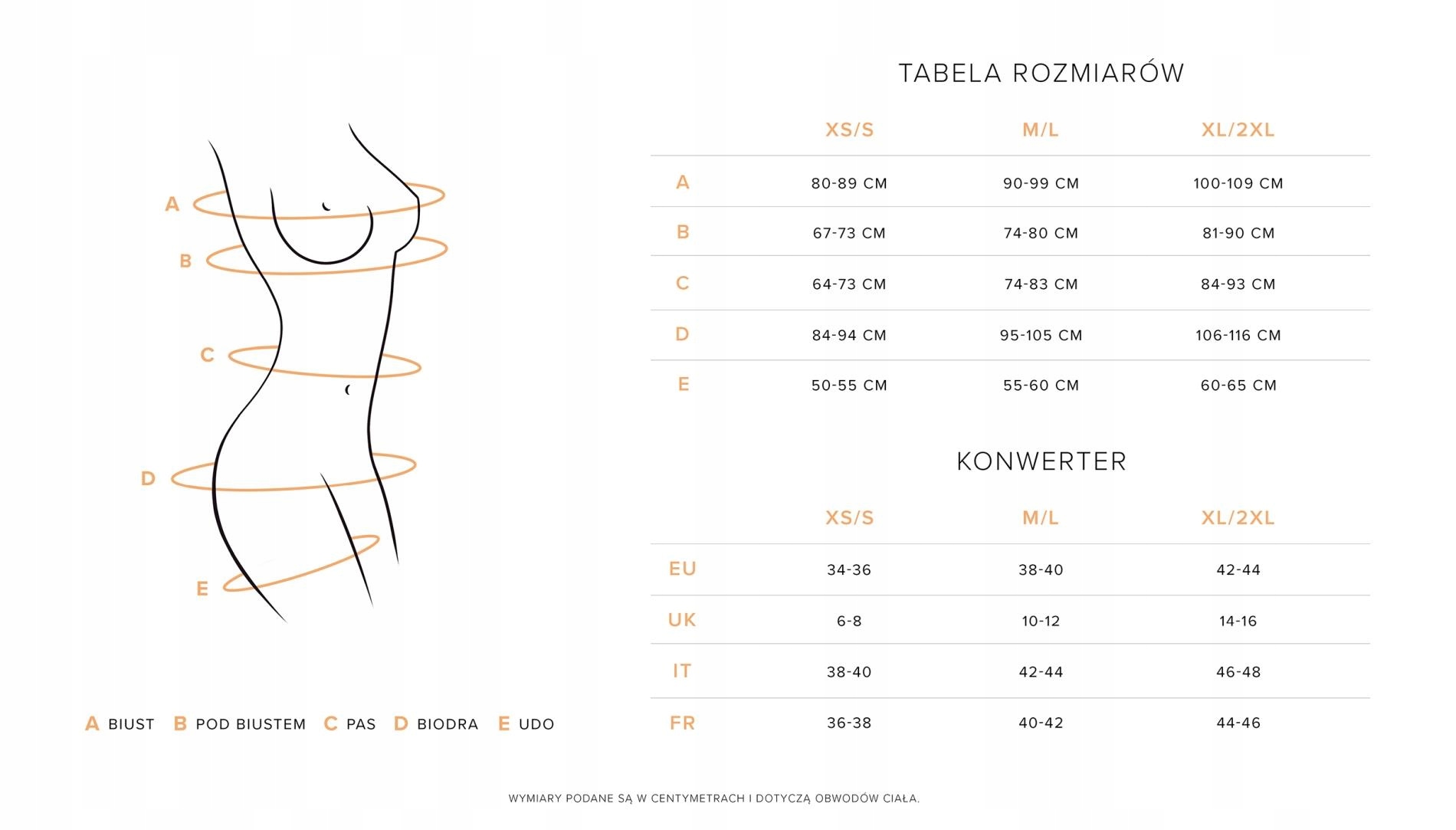 A
B
C
D
E

A BIUST B POD BIUSTEM C PAS D BIODRA E UDO

TABELA ROZMIARÓW

| | XS/S | M/L | XL/2XL |
|---|---|---|---|
| A | 80-89 CM | 90-99 CM | 100-109 CM |
| B | 67-73 CM | 74-80 CM | 81-90 CM |
| C | 64-73 CM | 74-83 CM | 84-93 CM |
| D | 84-94 CM | 95-105 CM | 106-116 CM |
| E | 50-55 CM | 55-60 CM | 60-65 CM |

KONWERTER

| | XS/S | M/L | XL/2XL |
|---|---|---|---|
| EU | 34-36 | 38-40 | 42-44 |
| UK | 6-8 | 10-12 | 14-16 |
| IT | 38-40 | 42-44 | 46-48 |
| FR | 36-38 | 40-42 | 44-46 |

WYMIARY PODANE SĄ W CENTYMETRACH I DOTYCZĄ OBWODÓW CIAŁA.